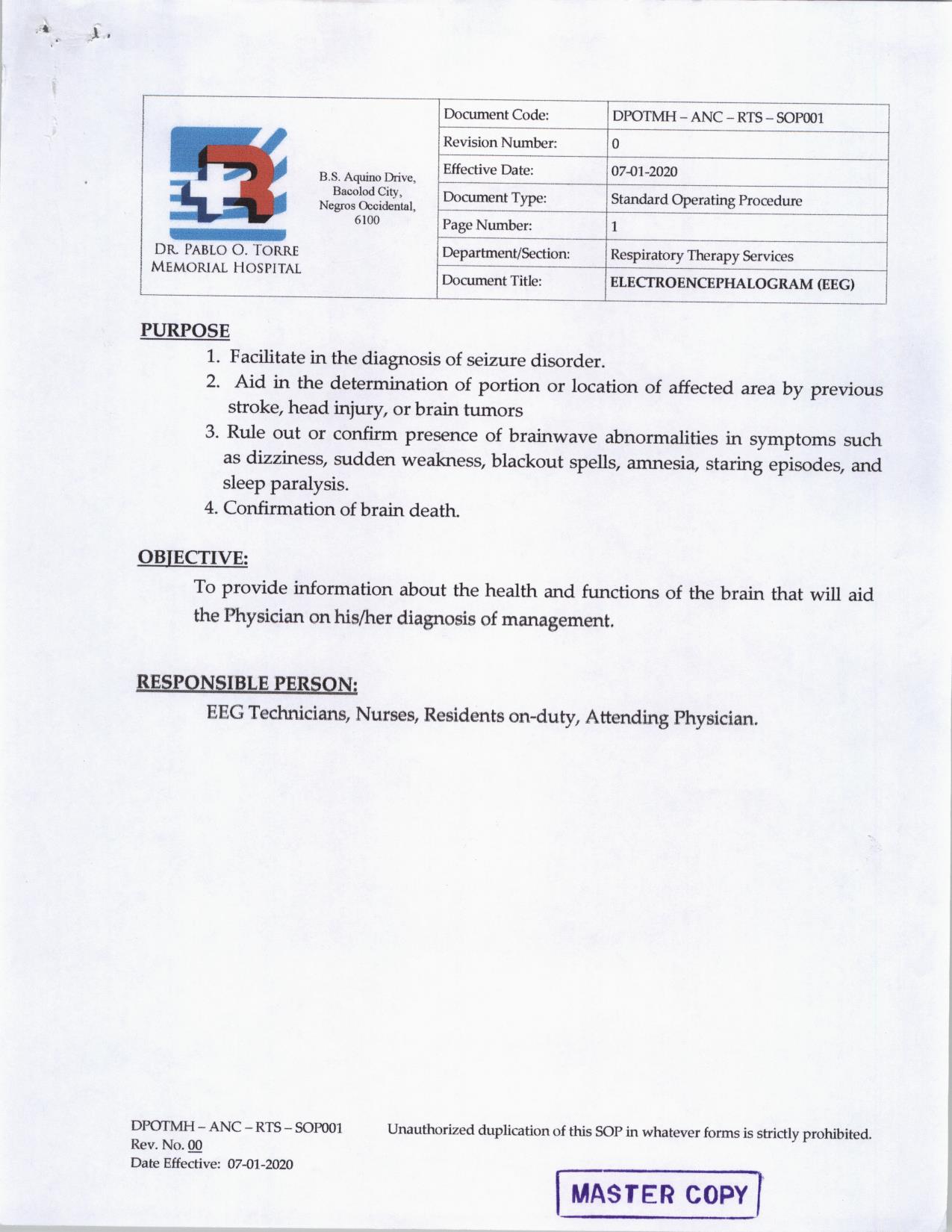 DR. PABLO O. TORRE MEMORIAL HOSPITAL

B.S. Aquino Drive, Bacolod City, Negros Occidental, 6100

| Document Code: | DPOTMH – ANC – RTS – SOP001 |
|---|---|
| Revision Number: | 0 |
| Effective Date: | 07-01-2020 |
| Document Type: | Standard Operating Procedure |
| Page Number: | 1 |
| Department/Section: | Respiratory Therapy Services |
| Document Title: | ELECTROENCEPHALOGRAM (EEG) |

PURPOSE
1. Facilitate in the diagnosis of seizure disorder.
2. Aid in the determination of portion or location of affected area by previous stroke, head injury, or brain tumors
3. Rule out or confirm presence of brainwave abnormalities in symptoms such as dizziness, sudden weakness, blackout spells, amnesia, staring episodes, and sleep paralysis.
4. Confirmation of brain death.

OBJECTIVE:
To provide information about the health and functions of the brain that will aid the Physician on his/her diagnosis of management.

RESPONSIBLE PERSON:
EEG Technicians, Nurses, Residents on-duty, Attending Physician.

DPOTMH – ANC – RTS – SOP001
Rev. No. 00
Date Effective: 07-01-2020

Unauthorized duplication of this SOP in whatever forms is strictly prohibited.

MASTER COPY